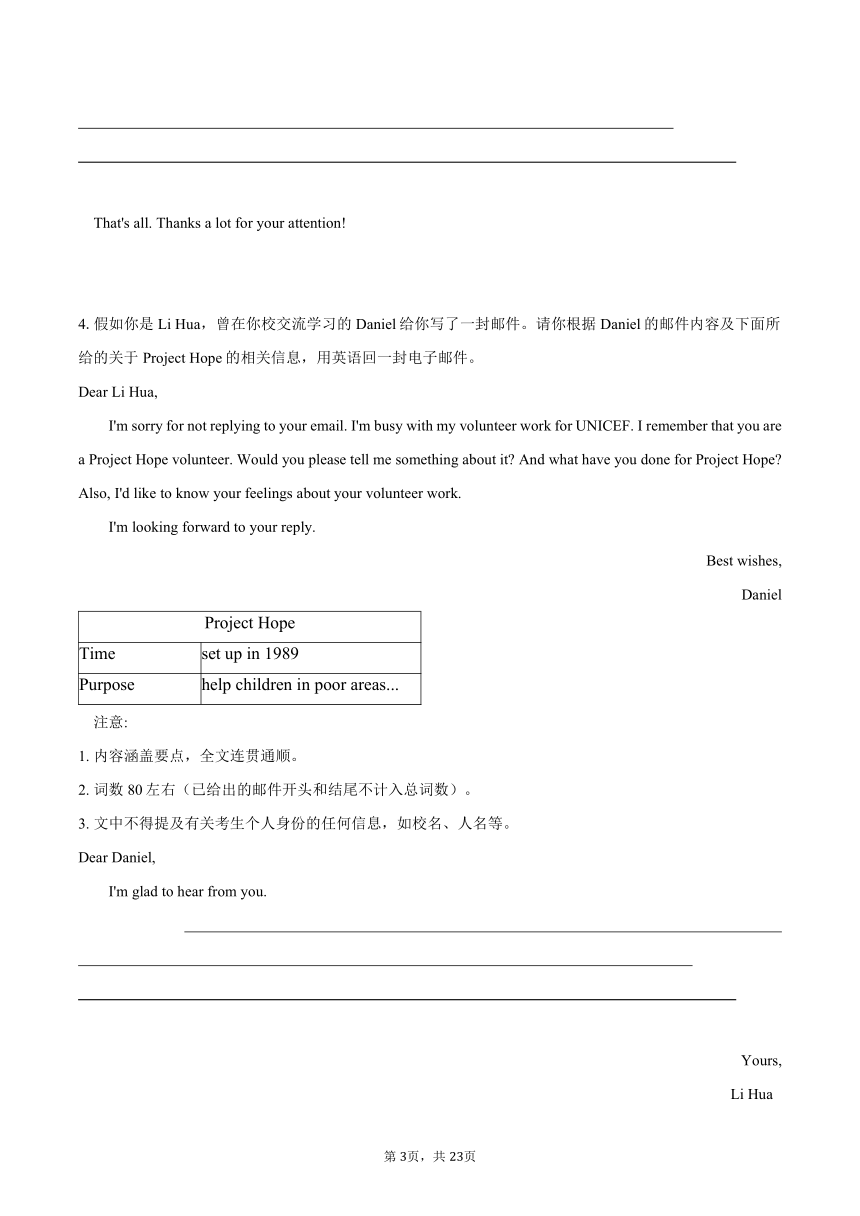 That's all. Thanks a lot for your attention!

4. 假如你是 Li Hua，曾在你校交流学习的 Daniel 给你写了一封邮件。请你根据 Daniel 的邮件内容及下面所给的关于 Project Hope 的相关信息，用英语回一封电子邮件。

Dear Li Hua,

I'm sorry for not replying to your email. I'm busy with my volunteer work for UNICEF. I remember that you are a Project Hope volunteer. Would you please tell me something about it? And what have you done for Project Hope? Also, I'd like to know your feelings about your volunteer work.

I'm looking forward to your reply.

Best wishes,

Daniel

| Project Hope | |
|---|---|
| Time | set up in 1989 |
| Purpose | help children in poor areas... |

注意:

1. 内容涵盖要点，全文连贯通顺。

2. 词数 80 左右（已给出的邮件开头和结尾不计入总词数）。

3. 文中不得提及有关考生个人身份的任何信息，如校名、人名等。

Dear Daniel,

I'm glad to hear from you.

Yours,

Li Hua

第 3页，共 23页